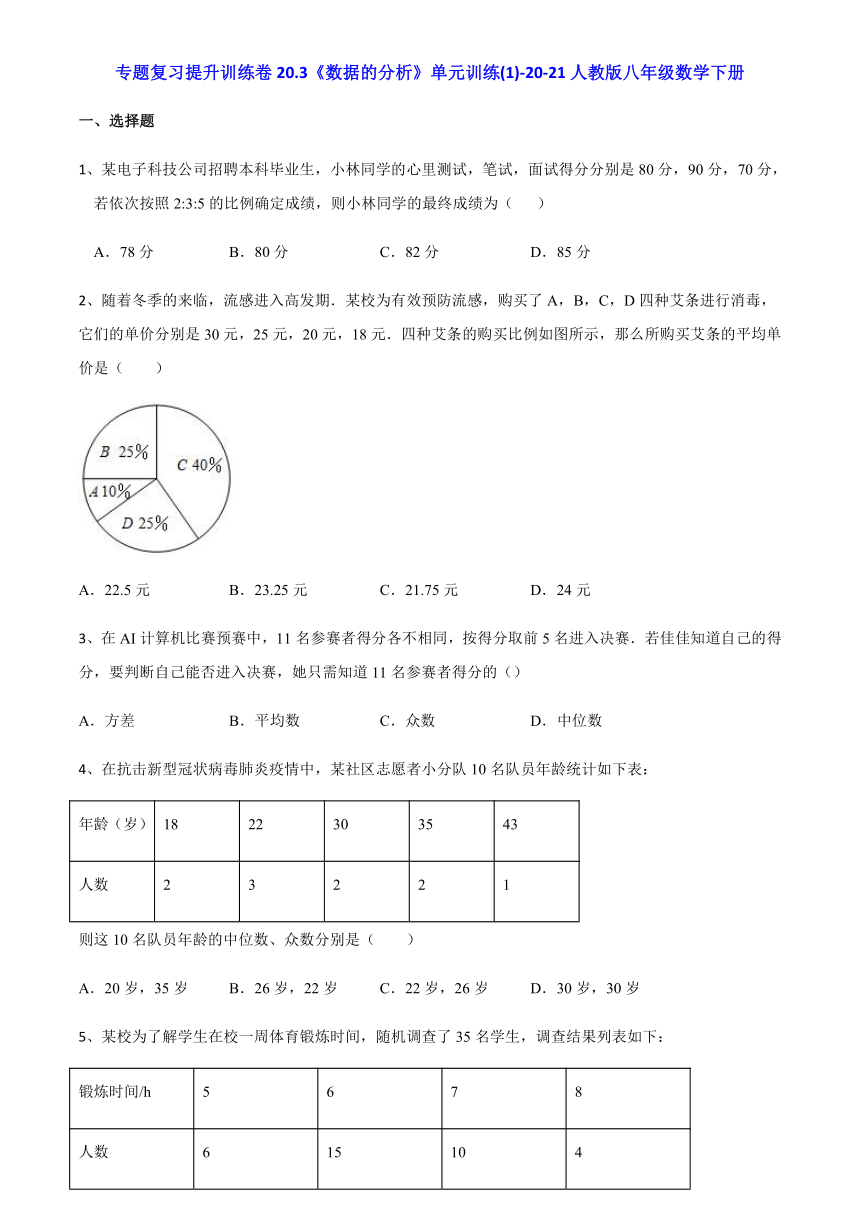 专题复习提升训练卷 20.3《数据的分析》单元训练(1)-20-21 人教版八年级数学下册

一、选择题

1、某电子科技公司招聘本科毕业生，小林同学的心里测试，笔试，面试得分分别是 80 分，90 分，70 分，若依次按照 2:3:5 的比例确定成绩，则小林同学的最终成绩为（　　）

A．78 分　　B．80 分　　C．82 分　　D．85 分

2、随着冬季的来临，流感进入高发期．某校为有效预防流感，购买了 A，B，C，D 四种艾条进行消毒，它们的单价分别是 30 元，25 元，20 元，18 元．四种艾条的购买比例如图所示，那么所购买艾条的平均单价是（　　）

B 25%
C 40%
A 10%
D 25%

A．22.5 元　　B．23.25 元　　C．21.75 元　　D．24 元

3、在 AI 计算机比赛预赛中，11 名参赛者得分各不相同，按得分取前 5 名进入决赛．若佳佳知道自己的得分，要判断自己能否进入决赛，她只需知道 11 名参赛者得分的（）

A．方差　　B．平均数　　C．众数　　D．中位数

4、在抗击新型冠状病毒肺炎疫情中，某社区志愿者小分队 10 名队员年龄统计如下表：

| 年龄（岁） | 18 | 22 | 30 | 35 | 43 |
|---|---|---|---|---|---|
| 人数 | 2 | 3 | 2 | 2 | 1 |

则这 10 名队员年龄的中位数、众数分别是（　　）

A．20 岁，35 岁　　B．26 岁，22 岁　　C．22 岁，26 岁　　D．30 岁，30 岁

5、某校为了解学生在校一周体育锻炼时间，随机调查了 35 名学生，调查结果列表如下：

| 锻炼时间/h | 5 | 6 | 7 | 8 |
|---|---|---|---|---|
| 人数 | 6 | 15 | 10 | 4 |